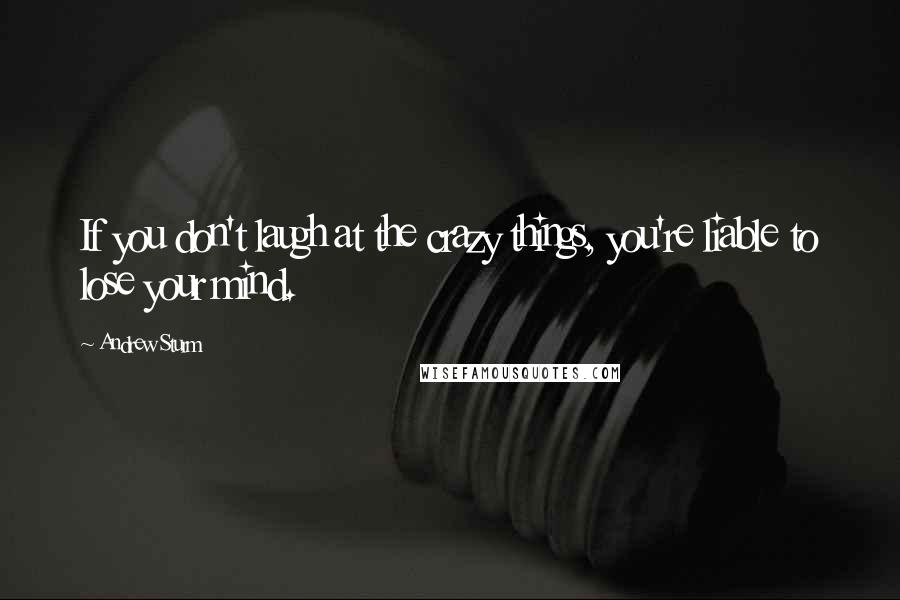 If you don't laugh at the crazy things, you're liable to lose your mind.

~ Andrew Sturm

WISEFAMOUSQUOTES.COM